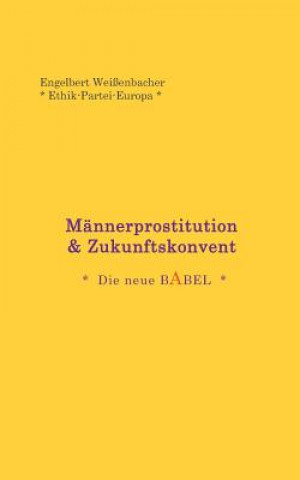 Engelbert Weißenbacher
* Ethik·Partei·Europa *

Männerprostitution
& Zukunftskonvent

* Die neue BABEL *